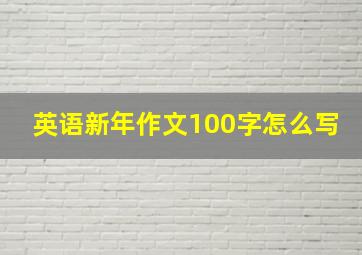 英语新年作文100字怎么写